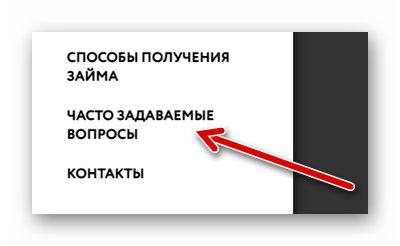 СПОСОБЫ ПОЛУЧЕНИЯ ЗАЙМА

ЧАСТО ЗАДАВАЕМЫЕ ВОПРОСЫ

КОНТАКТЫ